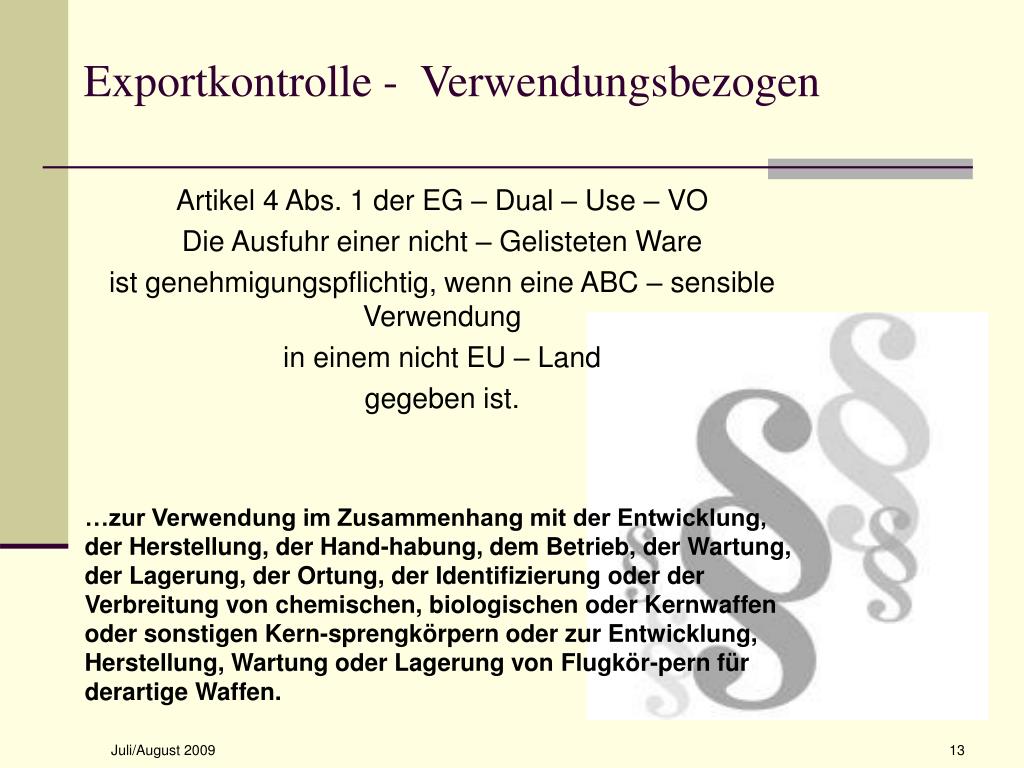 Exportkontrolle - Verwendungsbezogen

Artikel 4 Abs. 1 der EG – Dual – Use – VO
Die Ausfuhr einer nicht – Gelisteten Ware
ist genehmigungspflichtig, wenn eine ABC – sensible Verwendung
in einem nicht EU – Land
gegeben ist.

…zur Verwendung im Zusammenhang mit der Entwicklung, der Herstellung, der Hand-habung, dem Betrieb, der Wartung, der Lagerung, der Ortung, der Identifizierung oder der Verbreitung von chemischen, biologischen oder Kernwaffen oder sonstigen Kern-sprengkörpern oder zur Entwicklung, Herstellung, Wartung oder Lagerung von Flugkör-pern für derartige Waffen.

Juli/August 2009

13